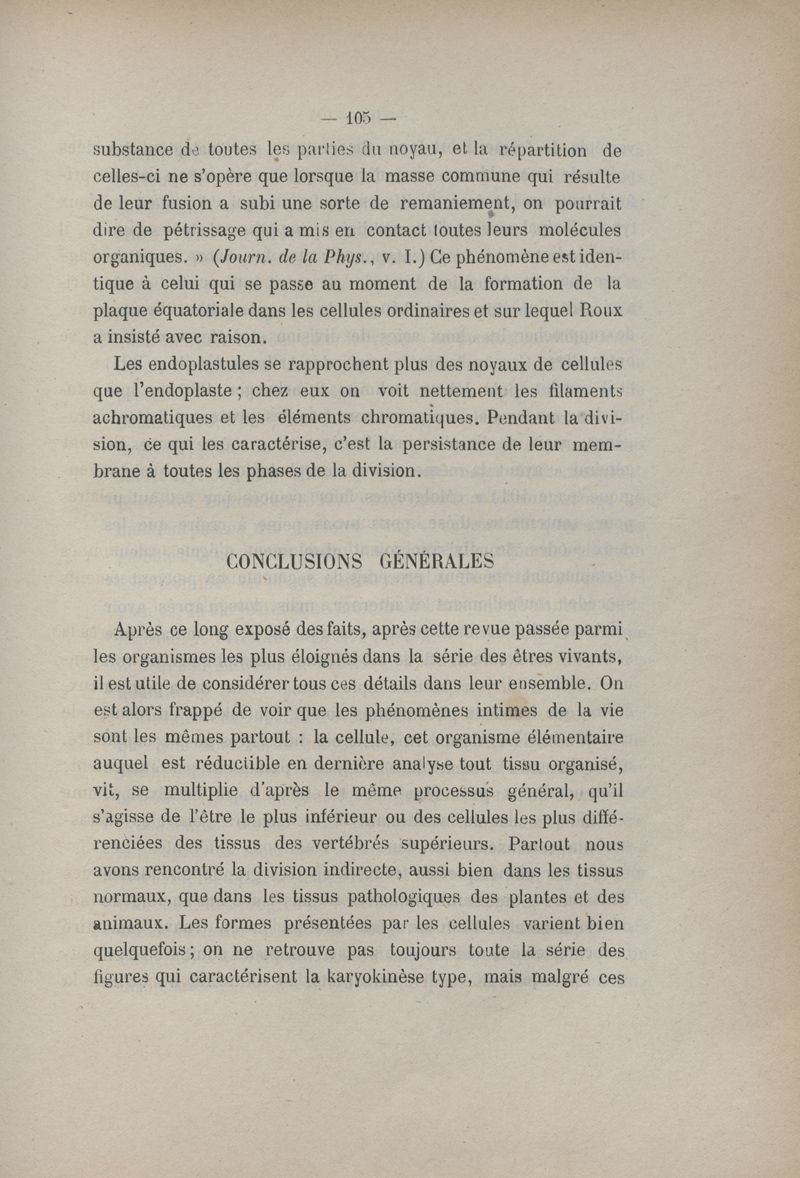 — 105 —

substance de toutes les parties du noyau, et la répartition de celles-ci ne s'opère que lorsque la masse commune qui résulte de leur fusion a subi une sorte de remaniement, on pourrait dire de pétrissage qui a mis en contact toutes leurs molécules organiques. » (Journ. de la Phys., v. I.) Ce phénomène est identique à celui qui se passe au moment de la formation de la plaque équatoriale dans les cellules ordinaires et sur lequel Roux a insisté avec raison.

Les endoplastules se rapprochent plus des noyaux de cellules que l'endoplaste ; chez eux on voit nettement les filaments achromatiques et les éléments chromatiques. Pendant la division, ce qui les caractérise, c'est la persistance de leur membrane à toutes les phases de la division.

CONCLUSIONS GÉNÉRALES

Après ce long exposé des faits, après cette revue passée parmi les organismes les plus éloignés dans la série des êtres vivants, il est utile de considérer tous ces détails dans leur ensemble. On est alors frappé de voir que les phénomènes intimes de la vie sont les mêmes partout : la cellule, cet organisme élémentaire auquel est réductible en dernière analyse tout tissu organisé, vit, se multiplie d'après le même processus général, qu'il s'agisse de l'être le plus inférieur ou des cellules les plus différenciées des tissus des vertébrés supérieurs. Partout nous avons rencontré la division indirecte, aussi bien dans les tissus normaux, que dans les tissus pathologiques des plantes et des animaux. Les formes présentées par les cellules varient bien quelquefois ; on ne retrouve pas toujours toute la série des figures qui caractérisent la karyokinèse type, mais malgré ces